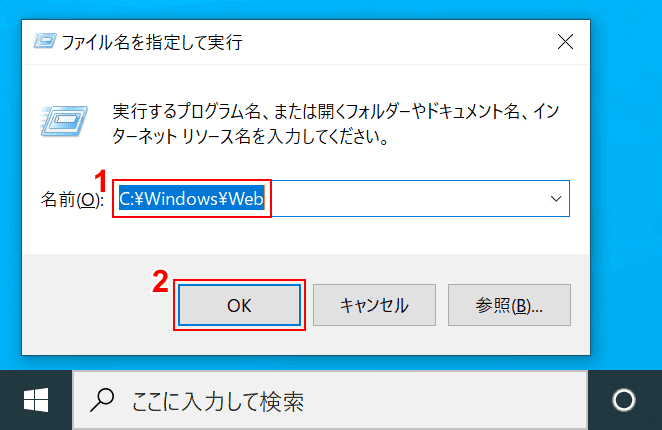 ファイル名を指定して実行

実行するプログラム名、または開くフォルダーやドキュメント名、インターネット リソース名を入力してください。

1

名前(O): C:¥Windows¥Web

2

OK

キャンセル

参照(B)...

ここに入力して検索